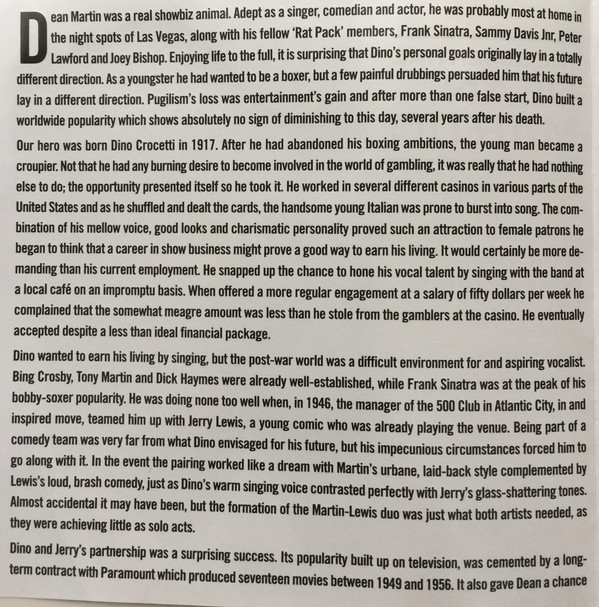 Dean Martin was a real showbiz animal. Adept as a singer, comedian and actor, he was probably most at home in the night spots of Las Vegas, along with his fellow 'Rat Pack' members, Frank Sinatra, Sammy Davis Jnr, Peter Lawford and Joey Bishop. Enjoying life to the full, it is surprising that Dino's personal goals originally lay in a totally different direction. As a youngster he had wanted to be a boxer, but a few painful drubbings persuaded him that his future lay in a different direction. Pugilism's loss was entertainment's gain and after more than one false start, Dino built a worldwide popularity which shows absolutely no sign of diminishing to this day, several years after his death.

Our hero was born Dino Crocetti in 1917. After he had abandoned his boxing ambitions, the young man became a croupier. Not that he had any burning desire to become involved in the world of gambling, it was really that he had nothing else to do; the opportunity presented itself so he took it. He worked in several different casinos in various parts of the United States and as he shuffled and dealt the cards, the handsome young Italian was prone to burst into song. The combination of his mellow voice, good looks and charismatic personality proved such an attraction to female patrons he began to think that a career in show business might prove a good way to earn his living. It would certainly be more demanding than his current employment. He snapped up the chance to hone his vocal talent by singing with the band at a local café on an impromptu basis. When offered a more regular engagement at a salary of fifty dollars per week he complained that the somewhat meagre amount was less than he stole from the gamblers at the casino. He eventually accepted despite a less than ideal financial package.

Dino wanted to earn his living by singing, but the post-war world was a difficult environment for and aspiring vocalist. Bing Crosby, Tony Martin and Dick Haymes were already well-established, while Frank Sinatra was at the peak of his bobby-soxer popularity. He was doing none too well when, in 1946, the manager of the 500 Club in Atlantic City, in and inspired move, teamed him up with Jerry Lewis, a young comic who was already playing the venue. Being part of a comedy team was very far from what Dino envisaged for his future, but his impecunious circumstances forced him to go along with it. In the event the pairing worked like a dream with Martin's urbane, laid-back style complemented by Lewis's loud, brash comedy, just as Dino's warm singing voice contrasted perfectly with Jerry's glass-shattering tones. Almost accidental it may have been, but the formation of the Martin-Lewis duo was just what both artists needed, as they were achieving little as solo acts.

Dino and Jerry's partnership was a surprising success. Its popularity built up on television, was cemented by a long-term contract with Paramount which produced seventeen movies between 1949 and 1956. It also gave Dean a chance